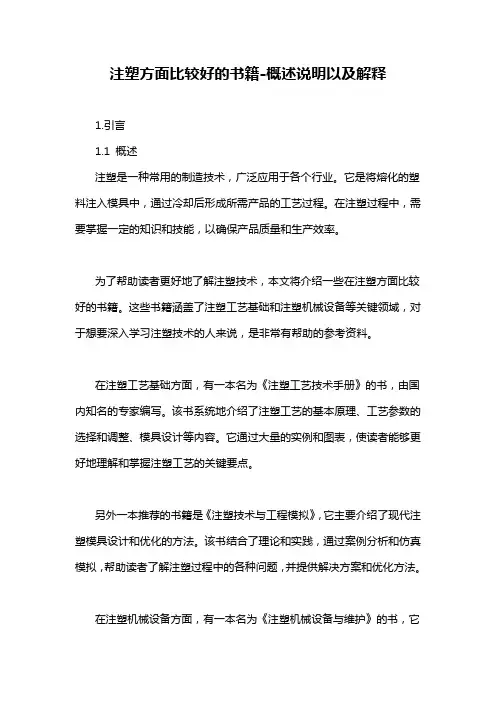 注塑方面比较好的书籍-概述说明以及解释

1.引言

1.1 概述

注塑是一种常用的制造技术，广泛应用于各个行业。它是将熔化的塑料注入模具中，通过冷却后形成所需产品的工艺过程。在注塑过程中，需要掌握一定的知识和技能，以确保产品质量和生产效率。

为了帮助读者更好地了解注塑技术，本文将介绍一些在注塑方面比较好的书籍。这些书籍涵盖了注塑工艺基础和注塑机械设备等关键领域，对于想要深入学习注塑技术的人来说，是非常有帮助的参考资料。

在注塑工艺基础方面，有一本名为《注塑工艺技术手册》的书，由国内知名的专家编写。该书系统地介绍了注塑工艺的基本原理、工艺参数的选择和调整、模具设计等内容。它通过大量的实例和图表，使读者能够更好地理解和掌握注塑工艺的关键要点。

另外一本推荐的书籍是《注塑技术与工程模拟》，它主要介绍了现代注塑模具设计和优化的方法。该书结合了理论和实践，通过案例分析和仿真模拟，帮助读者了解注塑过程中的各种问题，并提供解决方案和优化方法。

在注塑机械设备方面，有一本名为《注塑机械设备与维护》的书，它